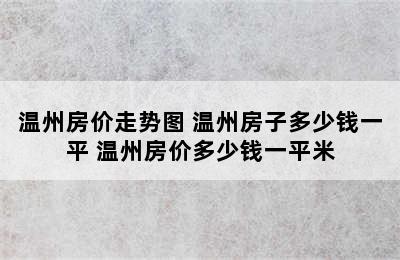 温州房价走势图 温州房子多少钱一平 温州房价多少钱一平米